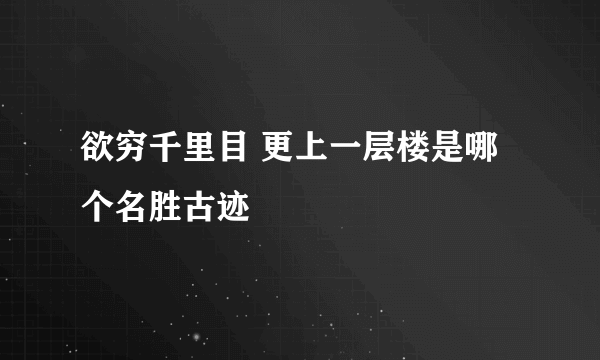 欲穷千里目 更上一层楼是哪个名胜古迹